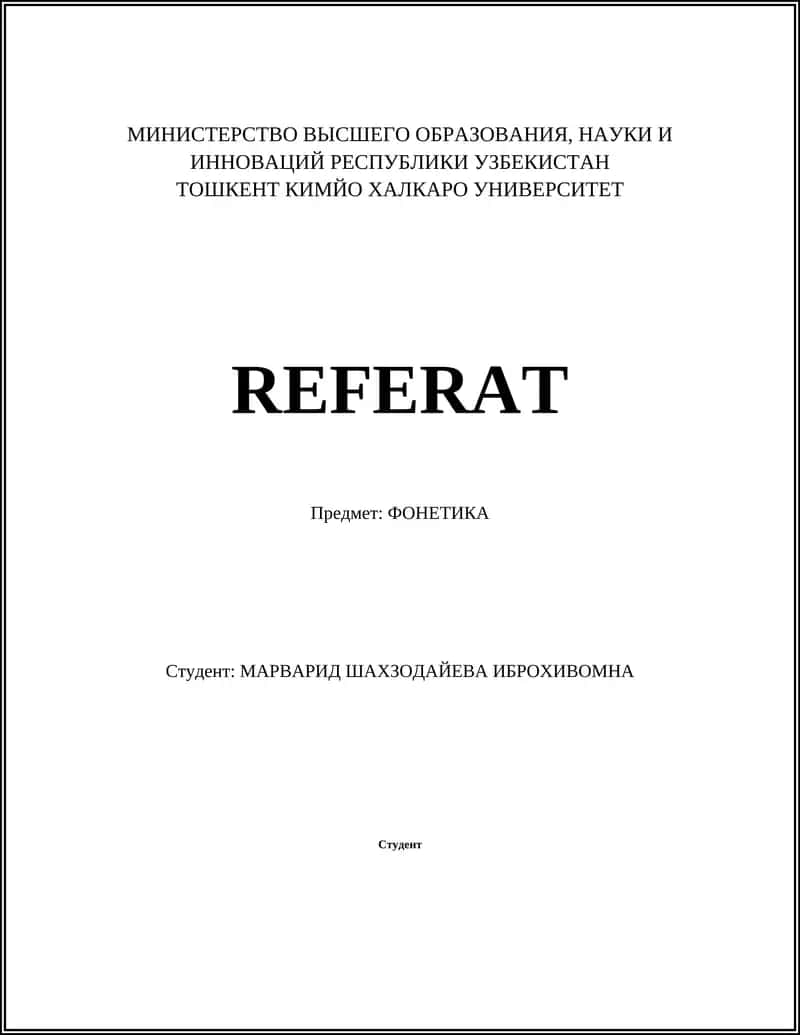 МИНИСТЕРСТВО ВЫСШЕГО ОБРАЗОВАНИЯ, НАУКИ И ИННОВАЦИЙ РЕСПУБЛИКИ УЗБЕКИСТАН
ТОШКЕНТ КИМЙО ХАЛКАРО УНИВЕРСИТЕТ

REFERAT

Предмет: ФОНЕТИКА

Студент: МАРВАРИД ШАХЗОДАЙЕВА ИБРОХИВОМНА

Студент